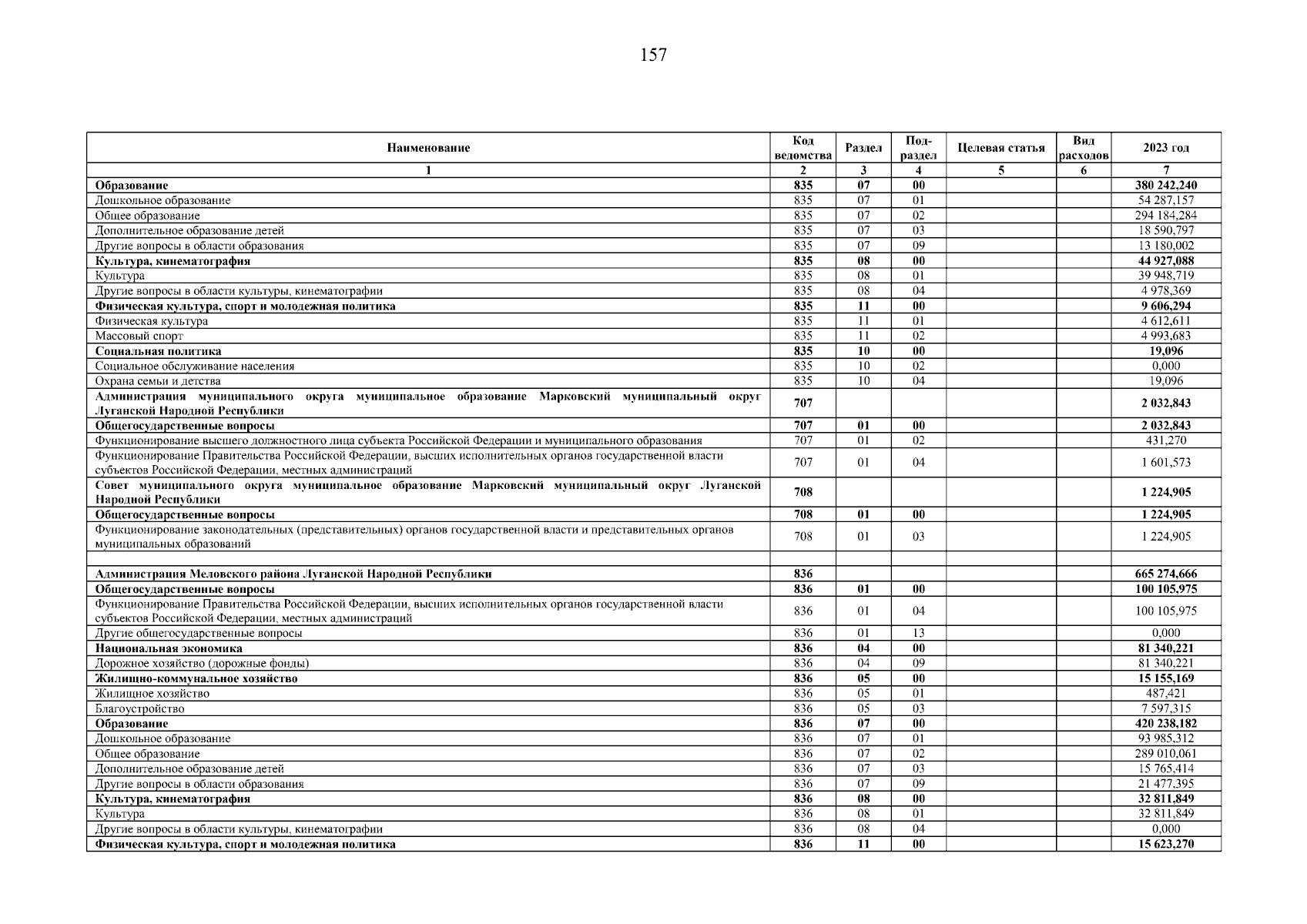 157

| Наименование | Код ведомства | Раздел | Под-раздел | Целевая статья | Вид расходов | 2023 год |
|---|---|---|---|---|---|---|
| 1 | 2 | 3 | 4 | 5 | 6 | 7 |
| Образование | 835 | 07 | 00 | | | 380 242,240 |
| Дошкольное образование | 835 | 07 | 01 | | | 54 287,157 |
| Общее образование | 835 | 07 | 02 | | | 294 184,284 |
| Дополнительное образование детей | 835 | 07 | 03 | | | 18 590,797 |
| Другие вопросы в области образования | 835 | 07 | 09 | | | 13 180,002 |
| Культура, кинематография | 835 | 08 | 00 | | | 44 927,088 |
| Культура | 835 | 08 | 01 | | | 39 948,719 |
| Другие вопросы в области культуры, кинематографии | 835 | 08 | 04 | | | 4 978,369 |
| Физическая культура, спорт и молодежная политика | 835 | 11 | 00 | | | 9 606,294 |
| Физическая культура | 835 | 11 | 01 | | | 4 612,611 |
| Массовый спорт | 835 | 11 | 02 | | | 4 993,683 |
| Социальная политика | 835 | 10 | 00 | | | 19,096 |
| Социальное обслуживание населения | 835 | 10 | 02 | | | 0,000 |
| Охрана семьи и детства | 835 | 10 | 04 | | | 19,096 |
| Администрация муниципального округа муниципальное образование Марковский муниципальный округ Луганской Народной Республики | 707 | | | | | 2 032,843 |
| Общегосударственные вопросы | 707 | 01 | 00 | | | 2 032,843 |
| Функционирование высшего должностного лица субъекта Российской Федерации и муниципального образования | 707 | 01 | 02 | | | 431,270 |
| Функционирование Правительства Российской Федерации, высших исполнительных органов государственной власти субъектов Российской Федерации, местных администраций | 707 | 01 | 04 | | | 1 601,573 |
| Совет муниципального округа муниципальное образование Марковский муниципальный округ Луганской Народной Республики | 708 | | | | | 1 224,905 |
| Общегосударственные вопросы | 708 | 01 | 00 | | | 1 224,905 |
| Функционирование законодательных (представительных) органов государственной власти и представительных органов муниципальных образований | 708 | 01 | 03 | | | 1 224,905 |
| | | | | | | |
| Администрация Меловского района Луганской Народной Республики | 836 | | | | | 665 274,666 |
| Общегосударственные вопросы | 836 | 01 | 00 | | | 100 105,975 |
| Функционирование Правительства Российской Федерации, высших исполнительных органов государственной власти субъектов Российской Федерации, местных администраций | 836 | 01 | 04 | | | 100 105,975 |
| Другие общегосударственные вопросы | 836 | 01 | 13 | | | 0,000 |
| Национальная экономика | 836 | 04 | 00 | | | 81 340,221 |
| Дорожное хозяйство (дорожные фонды) | 836 | 04 | 09 | | | 81 340,221 |
| Жилищно-коммунальное хозяйство | 836 | 05 | 00 | | | 15 155,169 |
| Жилищное хозяйство | 836 | 05 | 01 | | | 487,421 |
| Благоустройство | 836 | 05 | 03 | | | 7 597,315 |
| Образование | 836 | 07 | 00 | | | 420 238,182 |
| Дошкольное образование | 836 | 07 | 01 | | | 93 985,312 |
| Общее образование | 836 | 07 | 02 | | | 289 010,061 |
| Дополнительное образование детей | 836 | 07 | 03 | | | 15 765,414 |
| Другие вопросы в области образования | 836 | 07 | 09 | | | 21 477,395 |
| Культура, кинематография | 836 | 08 | 00 | | | 32 811,849 |
| Культура | 836 | 08 | 01 | | | 32 811,849 |
| Другие вопросы в области культуры, кинематографии | 836 | 08 | 04 | | | 0,000 |
| Физическая культура, спорт и молодежная политика | 836 | 11 | 00 | | | 15 623,270 |